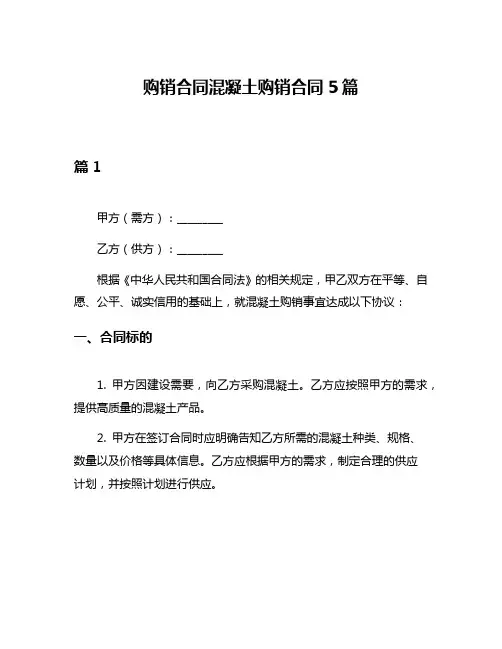 购销合同混凝土购销合同 5 篇

篇 1

甲方（需方）：________

乙方（供方）：________

根据《中华人民共和国合同法》的相关规定，甲乙双方在平等、自愿、公平、诚实信用的基础上，就混凝土购销事宜达成以下协议：

一、合同标的

1. 甲方因建设需要，向乙方采购混凝土。乙方应按照甲方的需求，提供高质量的混凝土产品。

2. 甲方在签订合同时应明确告知乙方所需的混凝土种类、规格、数量以及价格等具体信息。乙方应根据甲方的需求，制定合理的供应计划，并按照计划进行供应。